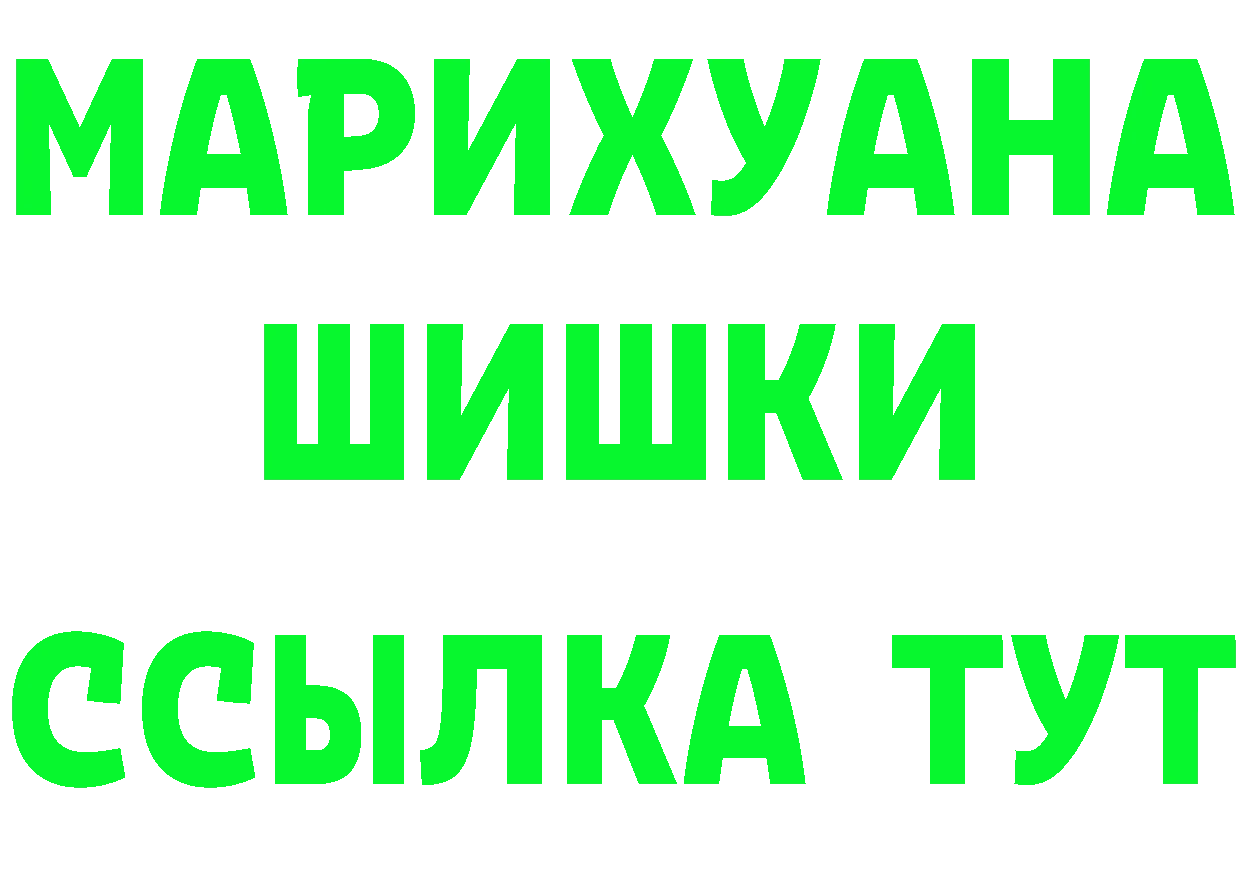 МАРИХУАНА
ШИШКИ
ССЫЛКА ТУТ